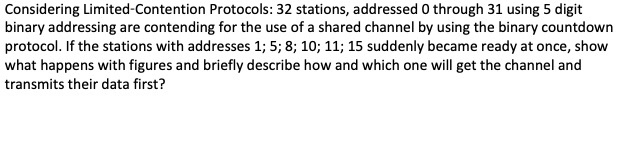 Considering Limited-Contention Protocols: 32 stations, addressed 0 through 31 using 5 digit binary addressing are contending for the use of a shared channel by using the binary countdown protocol. If the stations with addresses 1; 5; 8; 10; 11; 15 suddenly became ready at once, show what happens with figures and briefly describe how and which one will get the channel and transmits their data first?